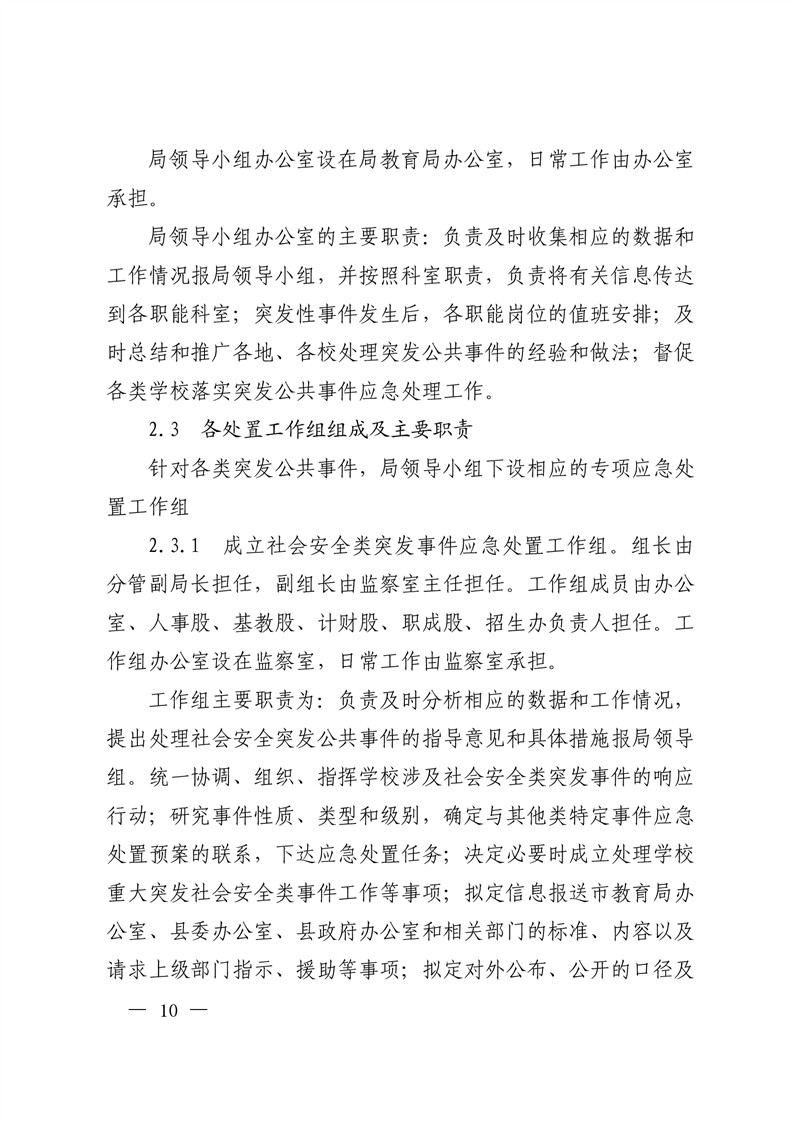 局领导小组办公室设在局教育局办公室，日常工作由办公室承担。

局领导小组办公室的主要职责：负责及时收集相应的数据和工作情况报局领导小组，并按照科室职责，负责将有关信息传达到各职能科室；突发性事件发生后，各职能岗位的值班安排；及时总结和推广各地、各校处理突发公共事件的经验和做法；督促各类学校落实突发公共事件应急处理工作。

2.3　各处置工作组组成及主要职责

针对各类突发公共事件，局领导小组下设相应的专项应急处置工作组

2.3.1　成立社会安全类突发事件应急处置工作组。组长由分管副局长担任，副组长由监察室主任担任。工作组成员由办公室、人事股、基教股、计财股、职成股、招生办负责人担任。工作组办公室设在监察室，日常工作由监察室承担。

工作组主要职责为：负责及时分析相应的数据和工作情况，提出处理社会安全突发公共事件的指导意见和具体措施报局领导组。统一协调、组织、指挥学校涉及社会安全类突发事件的响应行动；研究事件性质、类型和级别，确定与其他类特定事件应急处置预案的联系，下达应急处置任务；决定必要时成立处理学校重大突发社会安全类事件工作等事项；拟定信息报送市教育局办公室、县委办公室、县政府办公室和相关部门的标准、内容以及请求上级部门指示、援助等事项；拟定对外公布、公开的口径及

— 10 —